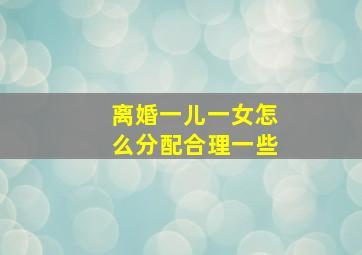 离婚一儿一女怎么分配合理一些